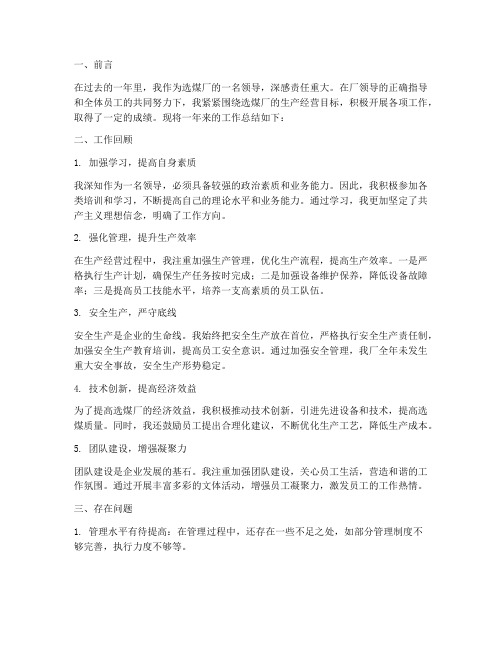 一、前言

在过去的一年里，我作为选煤厂的一名领导，深感责任重大。在厂领导的正确指导和全体员工的共同努力下，我紧紧围绕选煤厂的生产经营目标，积极开展各项工作，取得了一定的成绩。现将一年来的工作总结如下：

二、工作回顾

1. 加强学习，提高自身素质

我深知作为一名领导，必须具备较强的政治素质和业务能力。因此，我积极参加各类培训和学习，不断提高自己的理论水平和业务能力。通过学习，我更加坚定了共产主义理想信念，明确了工作方向。

2. 强化管理，提升生产效率

在生产经营过程中，我注重加强生产管理，优化生产流程，提高生产效率。一是严格执行生产计划，确保生产任务按时完成；二是加强设备维护保养，降低设备故障率；三是提高员工技能水平，培养一支高素质的员工队伍。

3. 安全生产，严守底线

安全生产是企业的生命线。我始终把安全生产放在首位，严格执行安全生产责任制，加强安全生产教育培训，提高员工安全意识。通过加强安全管理，我厂全年未发生重大安全事故，安全生产形势稳定。

4. 技术创新，提高经济效益

为了提高选煤厂的经济效益，我积极推动技术创新，引进先进设备和技术，提高选煤质量。同时，我还鼓励员工提出合理化建议，不断优化生产工艺，降低生产成本。

5. 团队建设，增强凝聚力

团队建设是企业发展的基石。我注重加强团队建设，关心员工生活，营造和谐的工作氛围。通过开展丰富多彩的文体活动，增强员工凝聚力，激发员工的工作热情。

三、存在问题

1. 管理水平有待提高：在管理过程中，还存在一些不足之处，如部分管理制度不够完善，执行力度不够等。